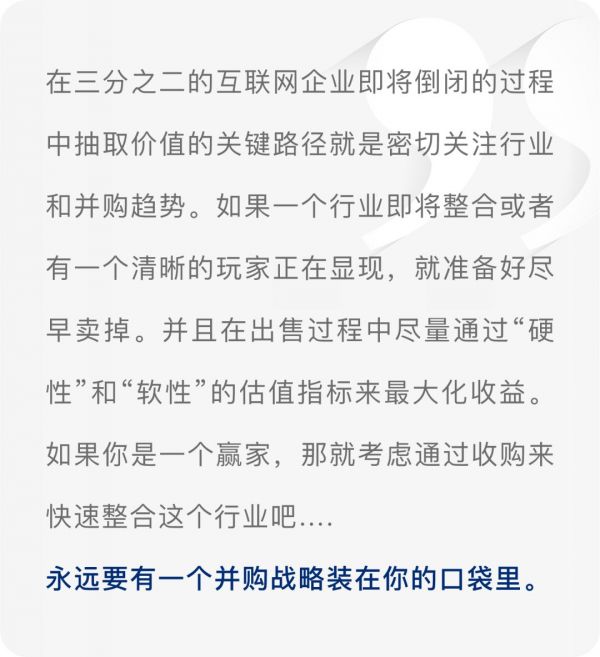 在三分之二的互联网企业即将倒闭的过程中抽取价值的关键路径就是密切关注行业和并购趋势。如果一个行业即将整合或者有一个清晰的玩家正在显现，就准备好尽早卖掉。并且在出售过程中尽量通过“硬性”和“软性”的估值指标来最大化收益。如果你是一个赢家，那就考虑通过收购来快速整合这个行业吧....

永远要有一个并购战略装在你的口袋里。